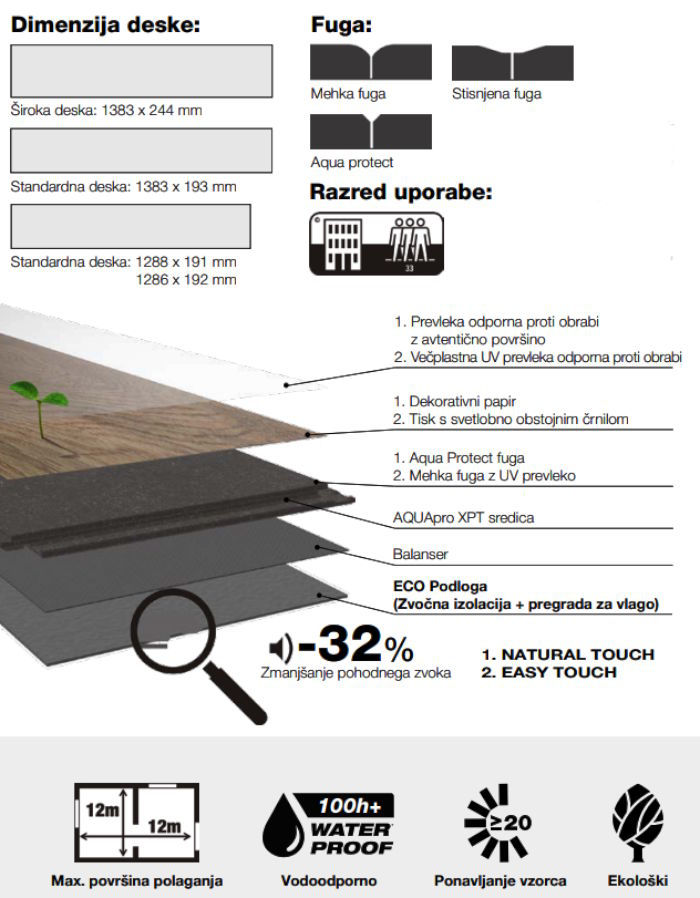 Dimenzija deske:

Široka deska: 1383 x 244 mm

Standardna deska: 1383 x 193 mm

Standardna deska: 1288 x 191 mm
1286 x 192 mm

Fuga:

Mehka fuga

Stisnjena fuga

Aqua protect

Razred uporabe:

33

1. Prevleka odporna proti obrabi z avtentično površino
2. Večplastna UV prevleka odporna proti obrabi

1. Dekorativni papir
2. Tisk s svetlobno obstojnim črnilom

1. Aqua Protect fuga
2. Mehka fuga z UV prevleko

AQUApro XPT sredica

Balanser

ECO Podloga
(Zvočna izolacija + pregrada za vlago)

-32%
Zmanjšanje pohodnega zvoka

1. NATURAL TOUCH
2. EASY TOUCH

12m
12m
Max. površina polaganja

100h+
WATER
PROOF
Vodoodporno

≥20
Ponavljanje vzorca

Ekološki